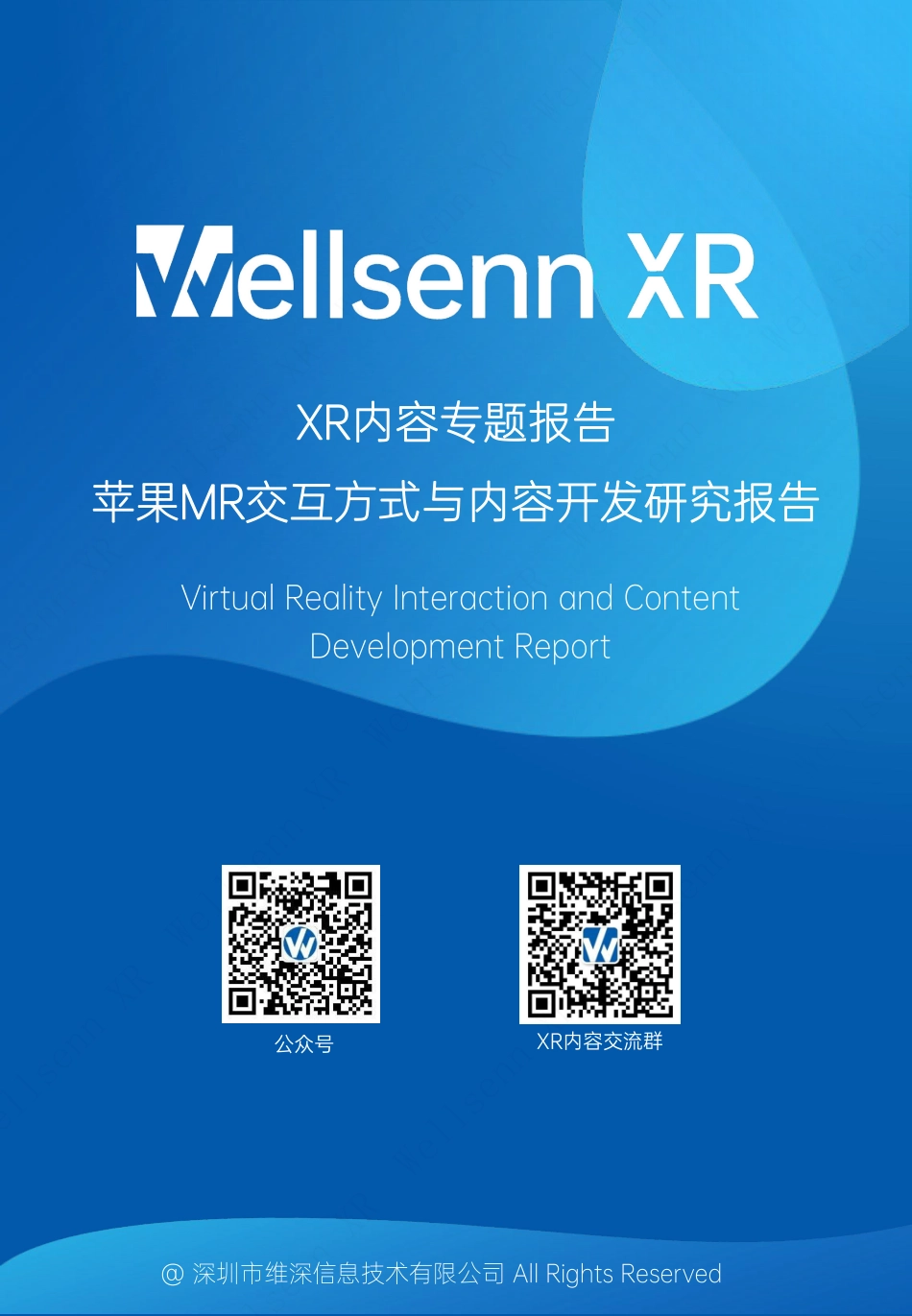 Wellsenn XR

XR内容专题报告

苹果MR交互方式与内容开发研究报告

Virtual Reality Interaction and Content Development Report

公众号

XR内容交流群

@ 深圳市维深信息技术有限公司 All Rights Reserved